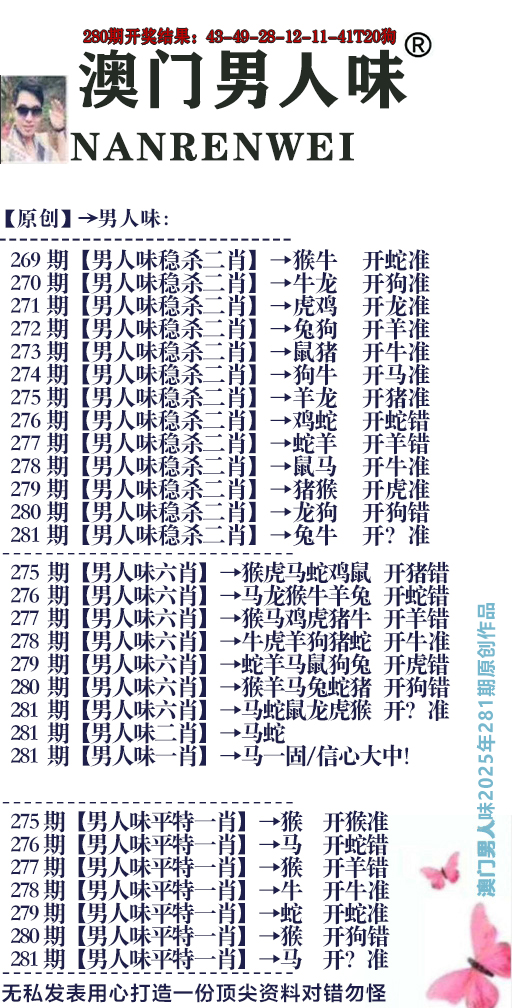 280期开奖结果：43-49-28-12-11-41T20狗

澳门男人味®

NANRENWEI

【原创】→男人味：

269期【男人味稳杀二肖】→猴牛 开蛇准
270期【男人味稳杀二肖】→牛龙 开狗准
271期【男人味稳杀二肖】→虎鸡 开龙准
272期【男人味稳杀二肖】→兔狗 开羊准
273期【男人味稳杀二肖】→鼠猪 开牛准
274期【男人味稳杀二肖】→狗牛 开马准
275期【男人味稳杀二肖】→羊龙 开猪准
276期【男人味稳杀二肖】→鸡蛇 开蛇错
277期【男人味稳杀二肖】→蛇羊 开羊错
278期【男人味稳杀二肖】→鼠马 开牛准
279期【男人味稳杀二肖】→猪猴 开虎准
280期【男人味稳杀二肖】→龙狗 开狗错
281期【男人味稳杀二肖】→兔牛 开？准

275期【男人味六肖】→猴虎马蛇鸡鼠 开猪错
276期【男人味六肖】→马龙猴牛羊兔 开蛇错
277期【男人味六肖】→猴马鸡虎猪牛 开羊错
278期【男人味六肖】→牛虎羊狗猪蛇 开牛准
279期【男人味六肖】→蛇羊马鼠狗兔 开虎错
280期【男人味六肖】→猴羊马兔蛇猪 开狗错
281期【男人味六肖】→马蛇鼠龙虎猴 开？准
281期【男人味二肖】→马蛇
281期【男人味一肖】→马一固/信心大中！

275期【男人味平特一肖】→猴 开猴准
276期【男人味平特一肖】→马 开蛇错
277期【男人味平特一肖】→猴 开羊错
278期【男人味平特一肖】→牛 开牛准
279期【男人味平特一肖】→蛇 开蛇准
280期【男人味平特一肖】→猴 开狗错
281期【男人味平特一肖】→马 开？准

无私发表用心打造一份顶尖资料对错勿怪

澳门男人味2025年281期原创作品